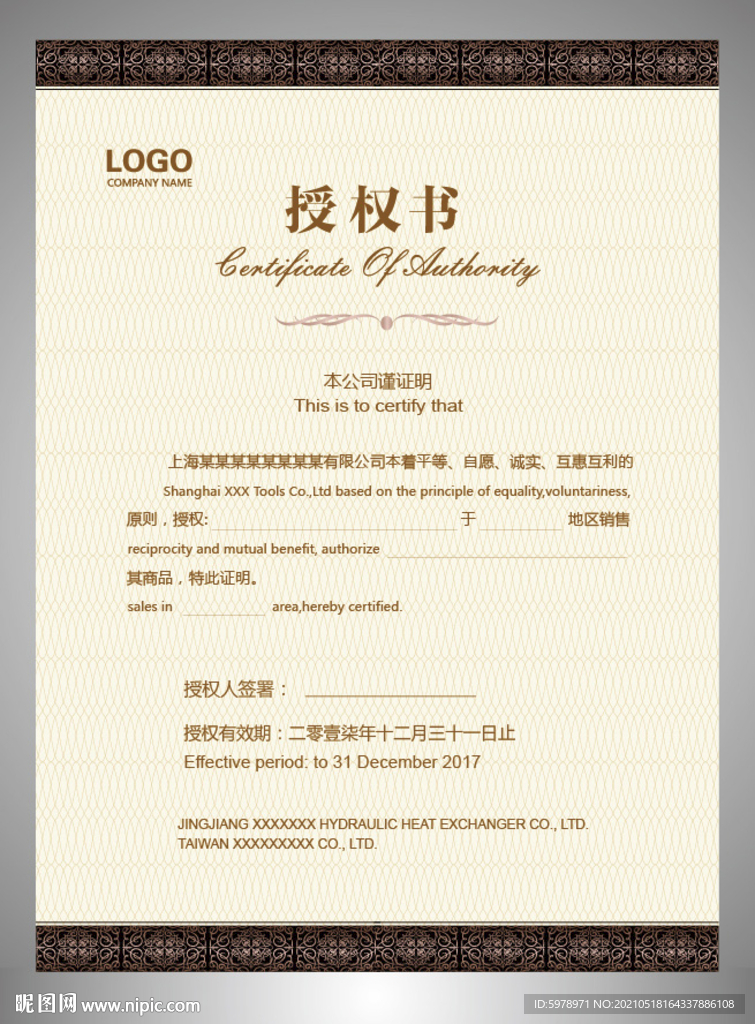 LOGO
COMPANY NAME

授权书

Certificate Of Authority

本公司谨证明
This is to certify that

上海某某某某某某某某有限公司本着平等、自愿、诚实、互惠互利的

Shanghai XXX Tools Co.,Ltd based on the principle of equality,voluntariness,

原则，授权: ____ 于 ____ 地区销售

reciprocity and mutual benefit, authorize ____

其商品，特此证明。

sales in ____ area,hereby certified.

授权人签署： ____

授权有效期：二零壹柒年十二月三十一日止
Effective period: to 31 December 2017

JINGJIANG XXXXXXX HYDRAULIC HEAT EXCHANGER CO., LTD.
TAIWAN XXXXXXXXX CO., LTD.

昵图网 www.nipic.com

ID:5978971 NO:20210518164337886108